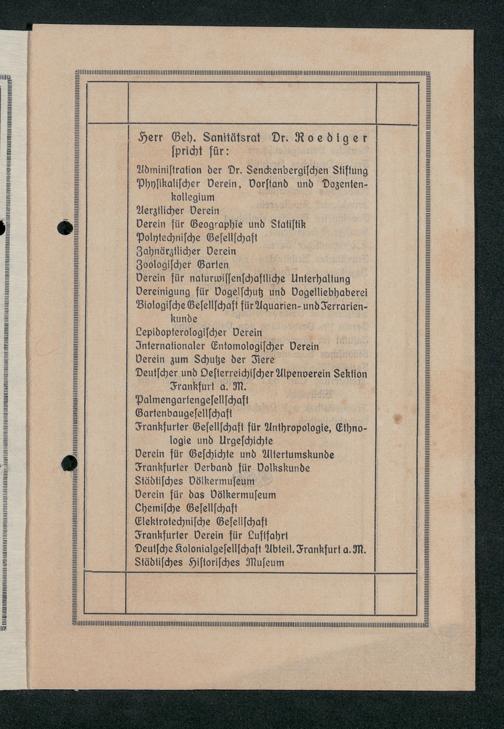 Herr Geh. Sanitätsrat Dr. Roediger spricht für:

Administration der Dr. Senckenbergischen Stiftung
Physikalischer Verein, Vorstand und Dozentenkollegium
Aerztlicher Verein
Verein für Geographie und Statistik
Polytechnische Gesellschaft
Zahnärztlicher Verein
Zoologischer Garten
Verein für naturwissenschaftliche Unterhaltung
Vereinigung für Vogelschutz und Vogelliebhaberei
Biologische Gesellschaft für Aquarien- und Terrarienkunde
Lepidopterologischer Verein
Internationaler Entomologischer Verein
Verein zum Schutze der Tiere
Deutscher und Oesterreichischer Alpenverein Sektion Frankfurt a. M.
Palmengartengesellschaft
Gartenbaugesellschaft
Frankfurter Gesellschaft für Anthropologie, Ethnologie und Urgeschichte
Verein für Geschichte und Altertumskunde
Frankfurter Verband für Volkskunde
Städtisches Völkermuseum
Verein für das Völkermuseum
Chemische Gesellschaft
Elektrotechnische Gesellschaft
Frankfurter Verein für Luftfahrt
Deutsche Kolonialgesellschaft Abteil. Frankfurt a. M.
Städtisches Historisches Museum